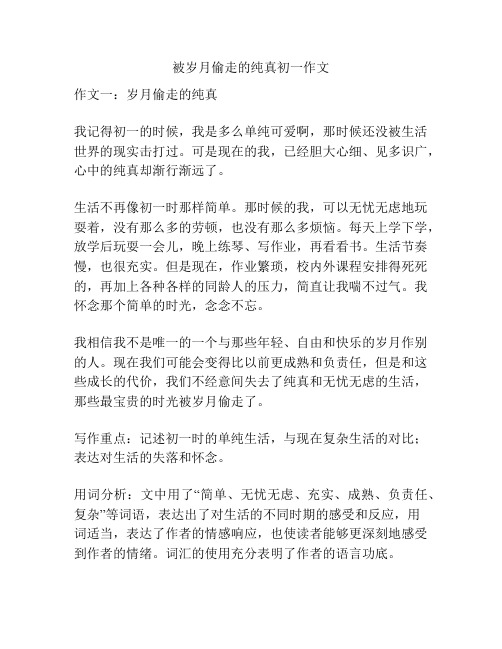 被岁月偷走的纯真初一作文

作文一：岁月偷走的纯真

我记得初一的时候，我是多么单纯可爱啊，那时候还没被生活世界的现实击打过。可是现在的我，已经胆大心细、见多识广，心中的纯真却渐行渐远了。

生活不再像初一时那样简单。那时候的我，可以无忧无虑地玩耍着，没有那么多的劳顿，也没有那么多烦恼。每天上学下学，放学后玩耍一会儿，晚上练琴、写作业，再看看书。生活节奏慢，也很充实。但是现在，作业繁琐，校内外课程安排得死死的，再加上各种各样的同龄人的压力，简直让我喘不过气。我怀念那个简单的时光，念念不忘。

我相信我不是唯一的一个与那些年轻、自由和快乐的岁月作别的人。现在我们可能会变得比以前更成熟和负责任，但是和这些成长的代价，我们不经意间失去了纯真和无忧无虑的生活，那些最宝贵的时光被岁月偷走了。

写作重点：记述初一时的单纯生活，与现在复杂生活的对比；表达对生活的失落和怀念。

用词分析：文中用了“简单、无忧无虑、充实、成熟、负责任、复杂”等词语，表达出了对生活的不同时期的感受和反应，用词适当，表达了作者的情感响应，也使读者能够更深刻地感受到作者的情绪。词汇的使用充分表明了作者的语言功底。